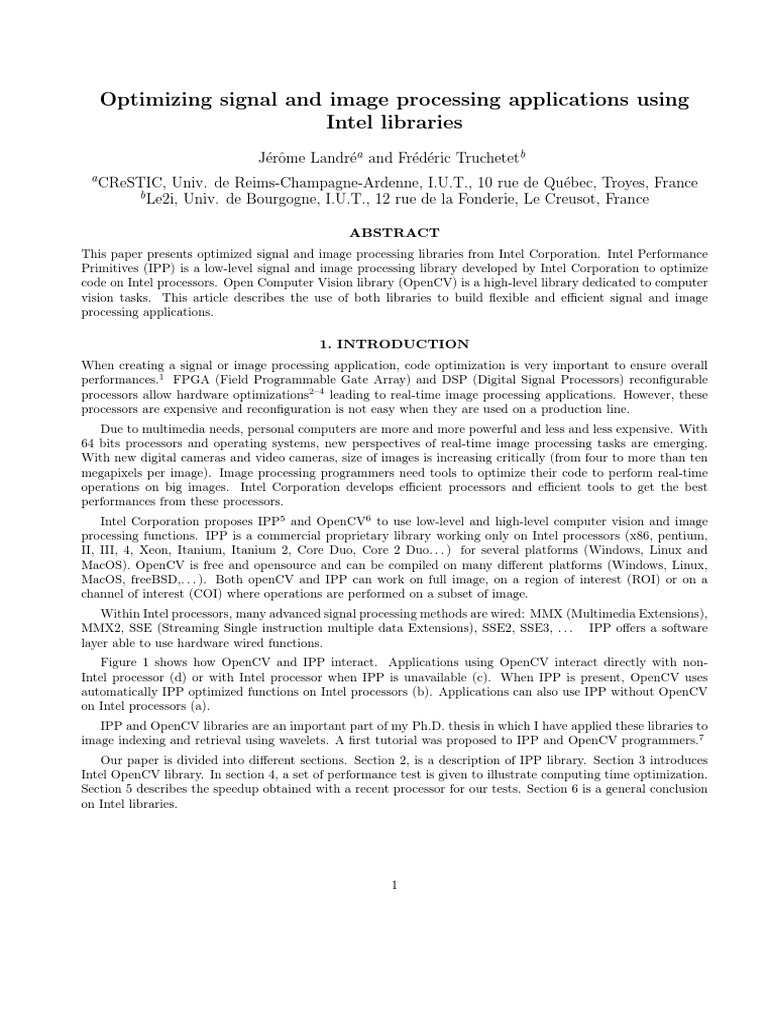 Optimizing signal and image processing applications using Intel libraries

Jérôme Landré$^a$ and Frédéric Truchetet$^b$

$^a$CReSTIC, Univ. de Reims-Champagne-Ardenne, I.U.T., 10 rue de Québec, Troyes, France
$^b$Le2i, Univ. de Bourgogne, I.U.T., 12 rue de la Fonderie, Le Creusot, France

ABSTRACT

This paper presents optimized signal and image processing libraries from Intel Corporation. Intel Performance Primitives (IPP) is a low-level signal and image processing library developed by Intel Corporation to optimize code on Intel processors. Open Computer Vision library (OpenCV) is a high-level library dedicated to computer vision tasks. This article describes the use of both libraries to build flexible and efficient signal and image processing applications.

1. INTRODUCTION

When creating a signal or image processing application, code optimization is very important to ensure overall performances.$^1$ FPGA (Field Programmable Gate Array) and DSP (Digital Signal Processors) reconfigurable processors allow hardware optimizations$^{2-4}$ leading to real-time image processing applications. However, these processors are expensive and reconfiguration is not easy when they are used on a production line.

Due to multimedia needs, personal computers are more and more powerful and less and less expensive. With 64 bits processors and operating systems, new perspectives of real-time image processing tasks are emerging. With new digital cameras and video cameras, size of images is increasing critically (from four to more than ten megapixels per image). Image processing programmers need tools to optimize their code to perform real-time operations on big images. Intel Corporation develops efficient processors and efficient tools to get the best performances from these processors.

Intel Corporation proposes IPP$^5$ and OpenCV$^6$ to use low-level and high-level computer vision and image processing functions. IPP is a commercial proprietary library working only on Intel processors (x86, pentium, II, III, 4, Xeon, Itanium, Itanium 2, Core Duo, Core 2 Duo…) for several platforms (Windows, Linux and MacOS). OpenCV is free and opensource and can be compiled on many different platforms (Windows, Linux, MacOS, freeBSD,…). Both openCV and IPP can work on full image, on a region of interest (ROI) or on a channel of interest (COI) where operations are performed on a subset of image.

Within Intel processors, many advanced signal processing methods are wired: MMX (Multimedia Extensions), MMX2, SSE (Streaming Single instruction multiple data Extensions), SSE2, SSE3, … IPP offers a software layer able to use hardware wired functions.

Figure 1 shows how OpenCV and IPP interact. Applications using OpenCV interact directly with non-Intel processor (d) or with Intel processor when IPP is unavailable (c). When IPP is present, OpenCV uses automatically IPP optimized functions on Intel processors (b). Applications can also use IPP without OpenCV on Intel processors (a).

IPP and OpenCV libraries are an important part of my Ph.D. thesis in which I have applied these libraries to image indexing and retrieval using wavelets. A first tutorial was proposed to IPP and OpenCV programmers.$^7$

Our paper is divided into different sections. Section 2, is a description of IPP library. Section 3 introduces Intel OpenCV library. In section 4, a set of performance test is given to illustrate computing time optimization. Section 5 describes the speedup obtained with a recent processor for our tests. Section 6 is a general conclusion on Intel libraries.

1